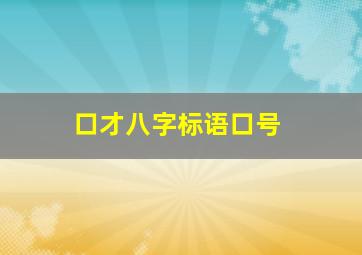 口才八字标语口号